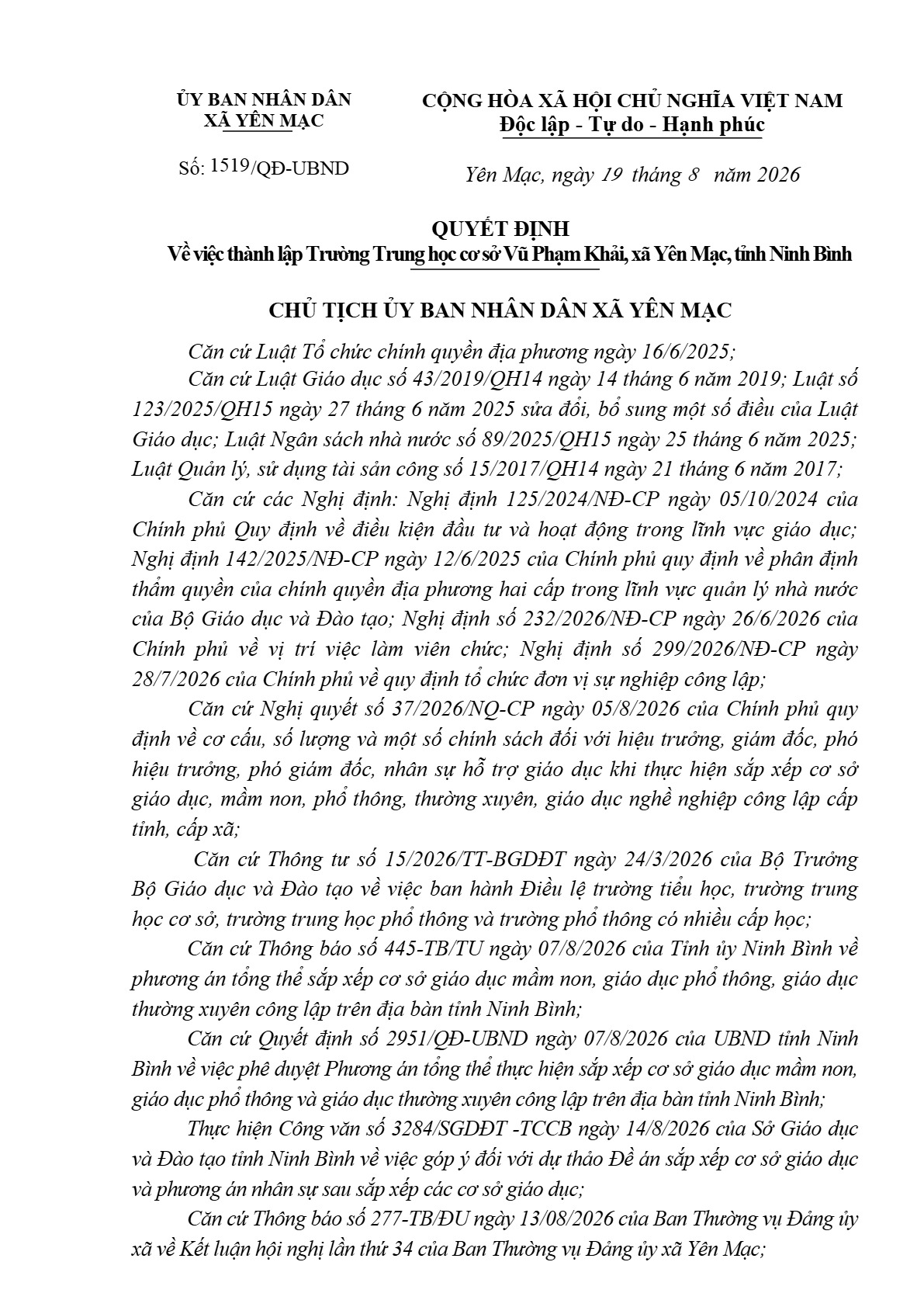 ỦY BAN NHÂN DÂN
XÃ YÊN MẠC

Số: 1519/QĐ-UBND

CỘNG HÒA XÃ HỘI CHỦ NGHĨA VIỆT NAM
Độc lập - Tự do - Hạnh phúc

Yên Mạc, ngày 19 tháng 8 năm 2026

QUYẾT ĐỊNH
Về việc thành lập Trường Trung học cơ sở Vũ Phạm Khải, xã Yên Mạc, tỉnh Ninh Bình

CHỦ TỊCH ỦY BAN NHÂN DÂN XÃ YÊN MẠC

Căn cứ Luật Tổ chức chính quyền địa phương ngày 16/6/2025;

Căn cứ Luật Giáo dục số 43/2019/QH14 ngày 14 tháng 6 năm 2019; Luật số 123/2025/QH15 ngày 27 tháng 6 năm 2025 sửa đổi, bổ sung một số điều của Luật Giáo dục; Luật Ngân sách nhà nước số 89/2025/QH15 ngày 25 tháng 6 năm 2025; Luật Quản lý, sử dụng tài sản công số 15/2017/QH14 ngày 21 tháng 6 năm 2017;

Căn cứ các Nghị định: Nghị định 125/2024/NĐ-CP ngày 05/10/2024 của Chính phủ Quy định về điều kiện đầu tư và hoạt động trong lĩnh vực giáo dục; Nghị định 142/2025/NĐ-CP ngày 12/6/2025 của Chính phủ quy định về phân định thẩm quyền của chính quyền địa phương hai cấp trong lĩnh vực quản lý nhà nước của Bộ Giáo dục và Đào tạo; Nghị định số 232/2026/NĐ-CP ngày 26/6/2026 của Chính phủ về vị trí việc làm viên chức; Nghị định số 299/2026/NĐ-CP ngày 28/7/2026 của Chính phủ về quy định tổ chức đơn vị sự nghiệp công lập;

Căn cứ Nghị quyết số 37/2026/NQ-CP ngày 05/8/2026 của Chính phủ quy định về cơ cấu, số lượng và một số chính sách đối với hiệu trưởng, giám đốc, phó hiệu trưởng, phó giám đốc, nhân sự hỗ trợ giáo dục khi thực hiện sắp xếp cơ sở giáo dục, mầm non, phổ thông, thường xuyên, giáo dục nghề nghiệp công lập cấp tỉnh, cấp xã;

Căn cứ Thông tư số 15/2026/TT-BGDĐT ngày 24/3/2026 của Bộ Trưởng Bộ Giáo dục và Đào tạo về việc ban hành Điều lệ trường tiểu học, trường trung học cơ sở, trường trung học phổ thông và trường phổ thông có nhiều cấp học;

Căn cứ Thông báo số 445-TB/TU ngày 07/8/2026 của Tỉnh ủy Ninh Bình về phương án tổng thể sắp xếp cơ sở giáo dục mầm non, giáo dục phổ thông, giáo dục thường xuyên công lập trên địa bàn tỉnh Ninh Bình;

Căn cứ Quyết định số 2951/QĐ-UBND ngày 07/8/2026 của UBND tỉnh Ninh Bình về việc phê duyệt Phương án tổng thể thực hiện sắp xếp cơ sở giáo dục mầm non, giáo dục phổ thông và giáo dục thường xuyên công lập trên địa bàn tỉnh Ninh Bình;

Thực hiện Công văn số 3284/SGDĐT -TCCB ngày 14/8/2026 của Sở Giáo dục và Đào tạo tỉnh Ninh Bình về việc góp ý đối với dự thảo Đề án sắp xếp cơ sở giáo dục và phương án nhân sự sau sắp xếp các cơ sở giáo dục;

Căn cứ Thông báo số 277-TB/ĐU ngày 13/08/2026 của Ban Thường vụ Đảng ủy xã về Kết luận hội nghị lần thứ 34 của Ban Thường vụ Đảng ủy xã Yên Mạc;